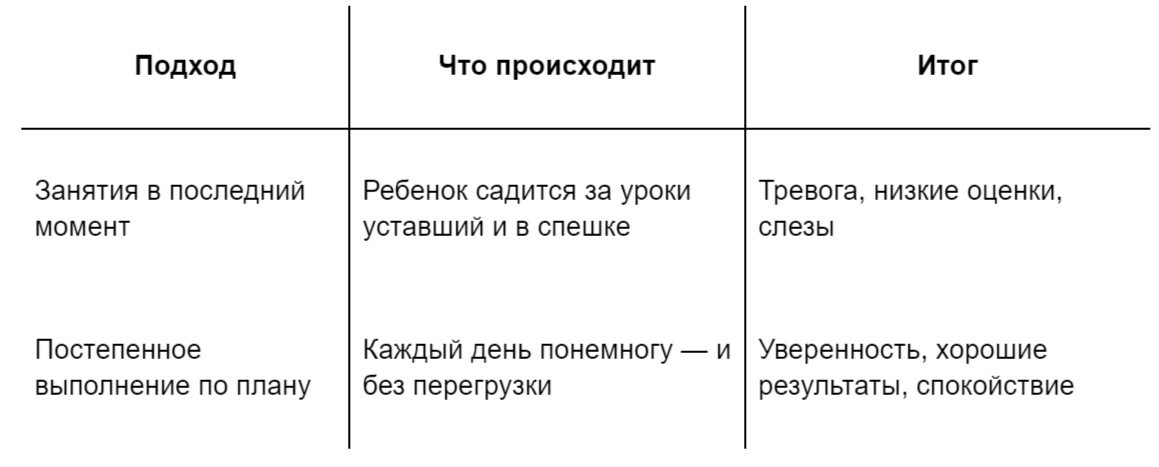 | Подход | Что происходит | Итог |
|---|---|---|
| Занятия в последний момент | Ребенок садится за уроки уставший и в спешке | Тревога, низкие оценки, слезы |
| Постепенное выполнение по плану | Каждый день понемногу — и без перегрузки | Уверенность, хорошие результаты, спокойствие |